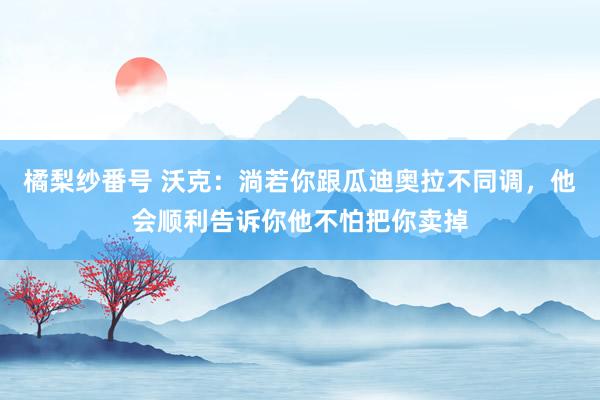 橘梨纱番号 沃克：淌若你跟瓜迪奥拉不同调，他会顺利告诉你他不怕把你卖掉